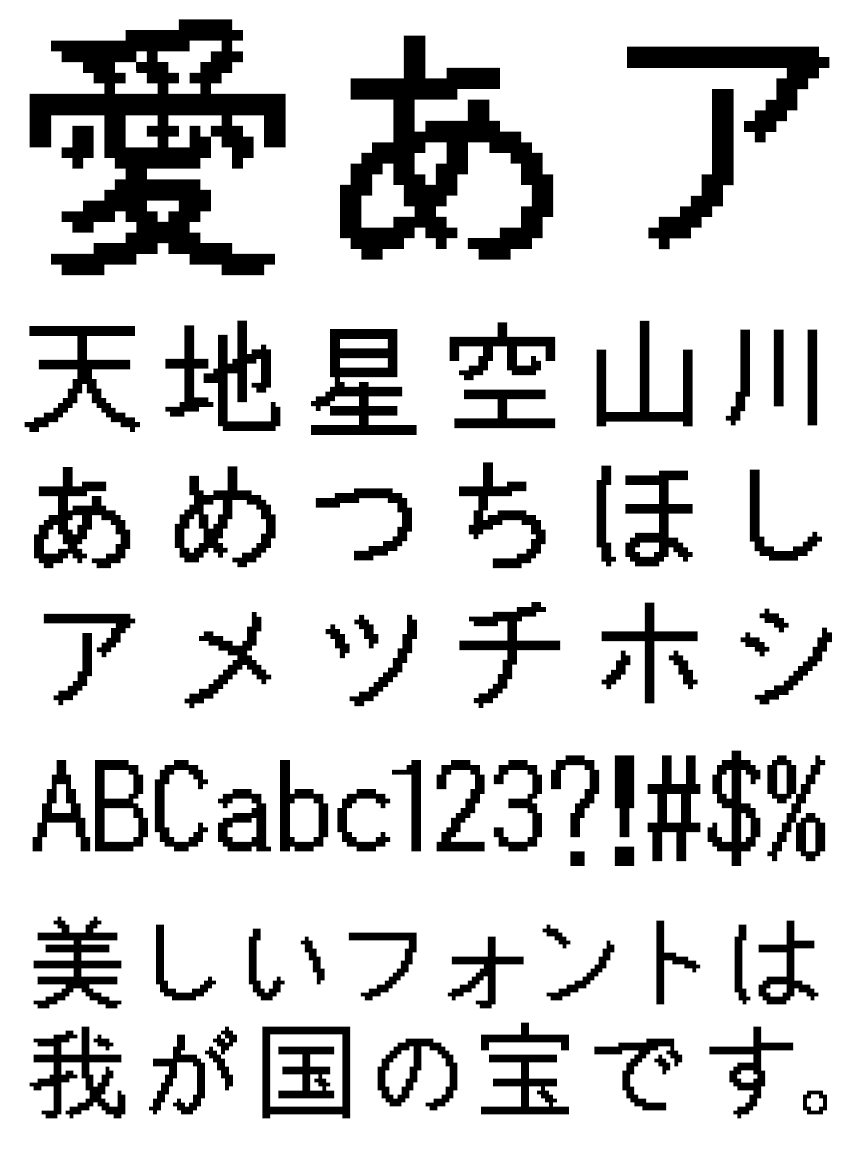 愛あア
天地星空山川
あめつちほし
アメツチホシ
ABCabc123?!#$%
美しいフォントは
我が国の宝です。